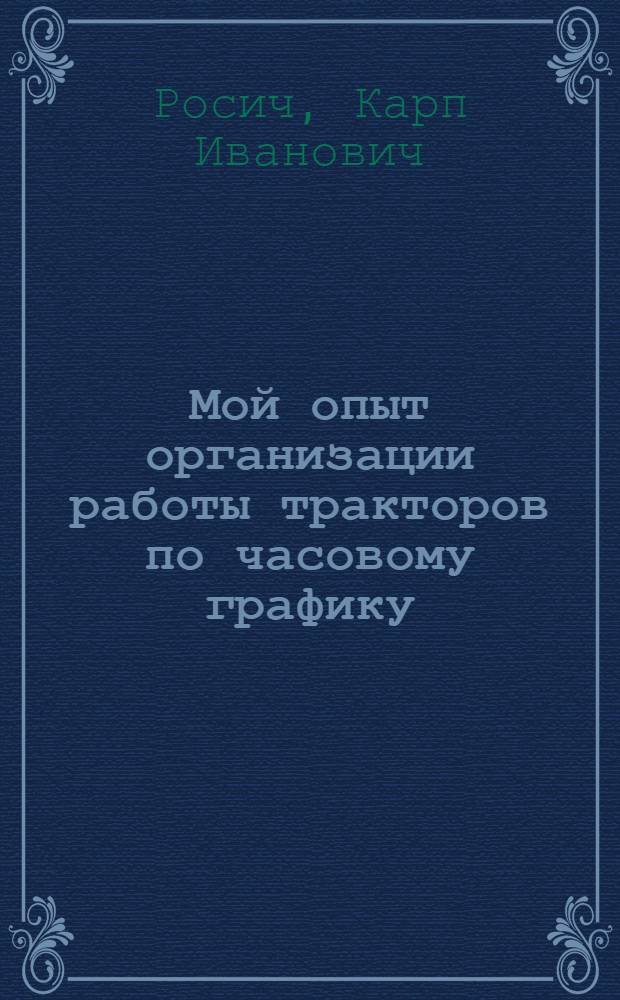 Росич, Карп Иванович

Мой опыт организации работы тракторов по часовому графику